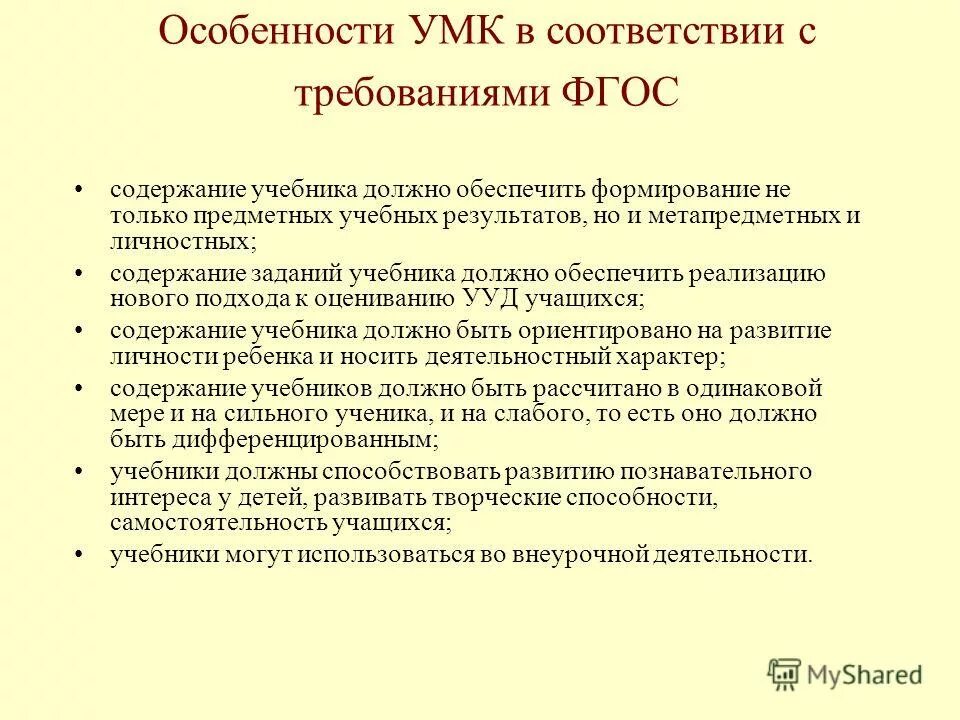 Особенности УМК в соответствии с требованиями ФГОС

• содержание учебника должно обеспечить формирование не только предметных учебных результатов, но и метапредметных и личностных;
• содержание заданий учебника должно обеспечить реализацию нового подхода к оцениванию УУД учащихся;
• содержание учебника должно быть ориентировано на развитие личности ребенка и носить деятельностный характер;
• содержание учебников должно быть рассчитано в одинаковой мере и на сильного ученика, и на слабого, то есть оно должно быть дифференцированным;
• учебники должны способствовать развитию познавательного интереса у детей, развивать творческие способности, самостоятельность учащихся;
• учебники могут использоваться во внеурочной деятельности.

MyShared